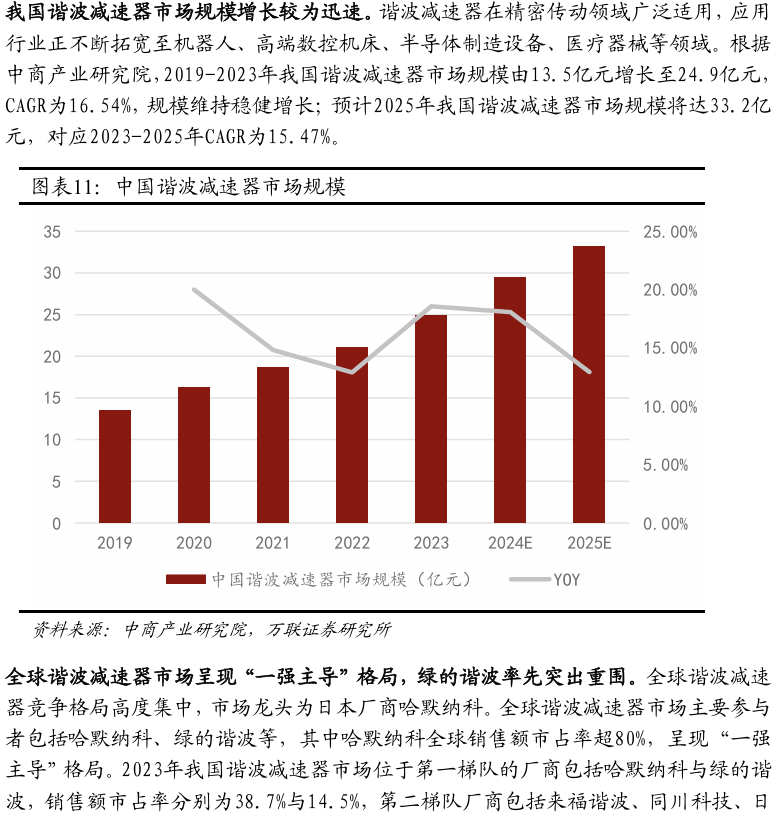 我国谐波减速器市场规模增长较为迅速。谐波减速器在精密传动领域广泛适用，应用行业正不断拓宽至机器人、高端数控机床、半导体制造设备、医疗器械等领域。根据中商产业研究院，2019-2023年我国谐波减速器市场规模由13.5亿元增长至24.9亿元，CAGR为16.54%，规模维持稳健增长；预计2025年我国谐波减速器市场规模将达33.2亿元，对应2023-2025年CAGR为15.47%。

图表11：中国谐波减速器市场规模

35
30
25
20
15
10
5
0

25.00%
20.00%
15.00%
10.00%
5.00%
0.00%

2019 2020 2021 2022 2023 2024E 2025E

中国谐波减速器市场规模（亿元） YOY

资料来源：中商产业研究院，万联证券研究所

全球谐波减速器市场呈现“一强主导”格局，绿的谐波率先突出重围。全球谐波减速器竞争格局高度集中，市场龙头为日本厂商哈默纳科。全球谐波减速器市场主要参与者包括哈默纳科、绿的谐波等，其中哈默纳科全球销售额市占率超80%，呈现“一强主导”格局。2023年我国谐波减速器市场位于第一梯队的厂商包括哈默纳科与绿的谐波，销售额市占率分别为38.7%与14.5%，第二梯队厂商包括来福谐波、同川科技、日